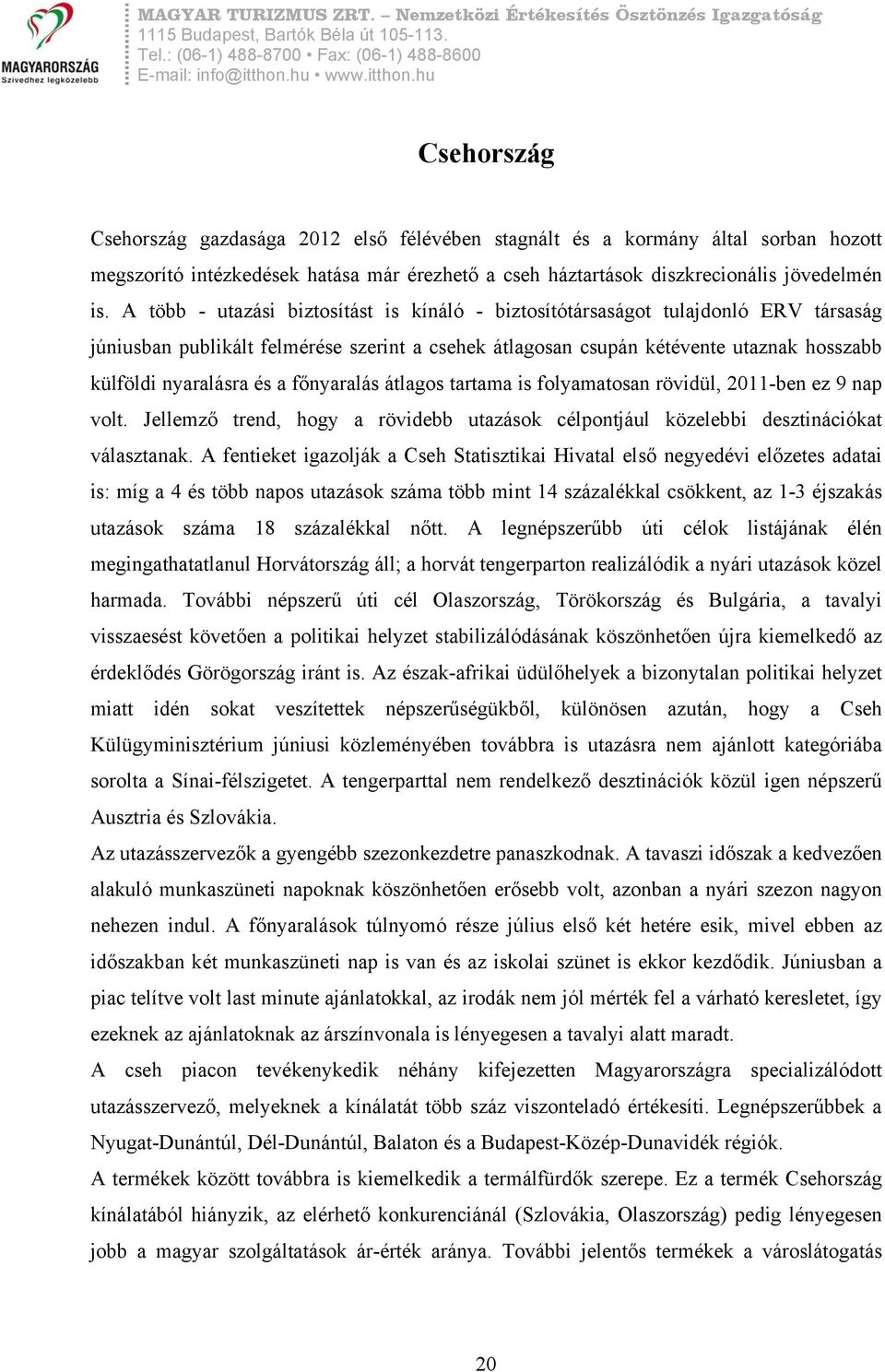 MAGYARORSZÁG
Szívedhez legközelebb

MAGYAR TURIZMUS ZRT. – Nemzetközi Értékesítés Ösztönzés Igazgatóság
1115 Budapest, Bartók Béla út 105-113.
Tel.: (06-1) 488-8700 • Fax: (06-1) 488-8600
E-mail: info@itthon.hu • www.itthon.hu

Csehország

Csehország gazdasága 2012 első félévében stagnált és a kormány által sorban hozott megszorító intézkedések hatása már érezhető a cseh háztartások diszkrecionális jövedelmén is. A több - utazási biztosítást is kínáló - biztosítótársaságot tulajdonló ERV társaság júniusban publikált felmérése szerint a csehek átlagosan csupán kétévente utaznak hosszabb külföldi nyaralásra és a főnyaralás átlagos tartama is folyamatosan rövidül, 2011-ben ez 9 nap volt. Jellemző trend, hogy a rövidebb utazások célpontjául közelebbi desztinációkat választanak. A fentieket igazolják a Cseh Statisztikai Hivatal első negyedévi előzetes adatai is: míg a 4 és több napos utazások száma több mint 14 százalékkal csökkent, az 1-3 éjszakás utazások száma 18 százalékkal nőtt. A legnépszerűbb úti célok listájának élén megingathatatlanul Horvátország áll; a horvát tengerparton realizálódik a nyári utazások közel harmada. További népszerű úti cél Olaszország, Törökország és Bulgária, a tavalyi visszaesést követően a politikai helyzet stabilizálódásának köszönhetően újra kiemelkedő az érdeklődés Görögország iránt is. Az észak-afrikai üdülőhelyek a bizonytalan politikai helyzet miatt idén sokat veszítettek népszerűségükből, különösen azután, hogy a Cseh Külügyminisztérium júniusi közleményében továbbra is utazásra nem ajánlott kategóriába sorolta a Sínai-félszigetet. A tengerparttal nem rendelkező desztinációk közül igen népszerű Ausztria és Szlovákia.
Az utazásszervezők a gyengébb szezonkezdetre panaszkodnak. A tavaszi időszak a kedvezően alakuló munkaszüneti napoknak köszönhetően erősebb volt, azonban a nyári szezon nagyon nehezen indul. A főnyaralások túlnyomó része július első két hetére esik, mivel ebben az időszakban két munkaszüneti nap is van és az iskolai szünet is ekkor kezdődik. Júniusban a piac telítve volt last minute ajánlatokkal, az irodák nem jól mérték fel a várható keresletet, így ezeknek az ajánlatoknak az árszínvonala is lényegesen a tavalyi alatt maradt.
A cseh piacon tevékenykedik néhány kifejezetten Magyarországra specializálódott utazásszervező, melyeknek a kínálatát több száz viszonteladó értékesíti. Legnépszerűbbek a Nyugat-Dunántúl, Dél-Dunántúl, Balaton és a Budapest-Közép-Dunavidék régiók.
A termékek között továbbra is kiemelkedik a termálfürdők szerepe. Ez a termék Csehország kínálatából hiányzik, az elérhető konkurenciánál (Szlovákia, Olaszország) pedig lényegesen jobb a magyar szolgáltatások ár-érték aránya. További jelentős termékek a városlátogatás

20